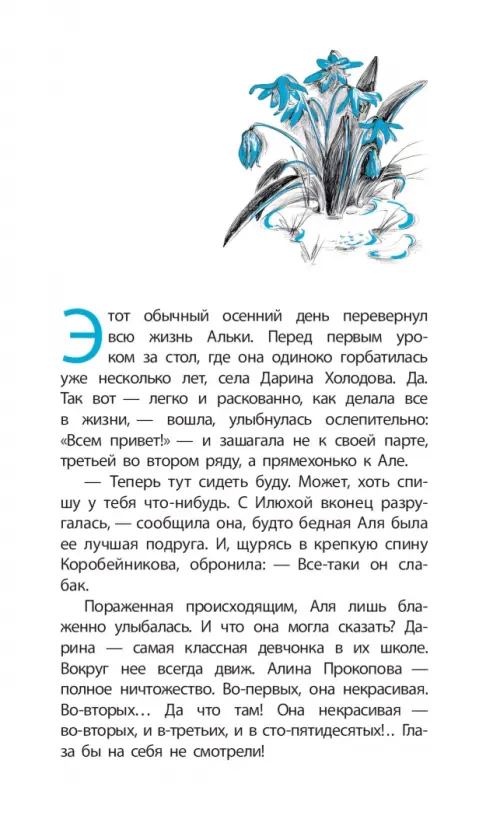 Этот обычный осенний день перевернул всю жизнь Альки. Перед первым уроком за стол, где она одиноко горбатилась уже несколько лет, села Дарина Холодова. Да. Так вот — легко и раскованно, как делала все в жизни, — вошла, улыбнулась ослепительно: «Всем привет!» — и зашагала не к своей парте, третьей во втором ряду, а прямехонько к Але.

— Теперь тут сидеть буду. Может, хоть спишу у тебя что-нибудь. С Илюхой вконец разругалась, — сообщила она, будто бедная Аля была ее лучшая подруга. И, щурясь в крепкую спину Коробейникова, обронила: — Все-таки он слабак.

Пораженная происходящим, Аля лишь блаженно улыбалась. И что она могла сказать? Дарина — самая классная девчонка в их школе. Вокруг нее всегда движ. Алина Прокопова — полное ничтожество. Во-первых, она некрасивая. Во-вторых… Да что там! Она некрасивая — во-вторых, и в-третьих, и в сто-пятидесятых!.. Глаза бы на себя не смотрели!